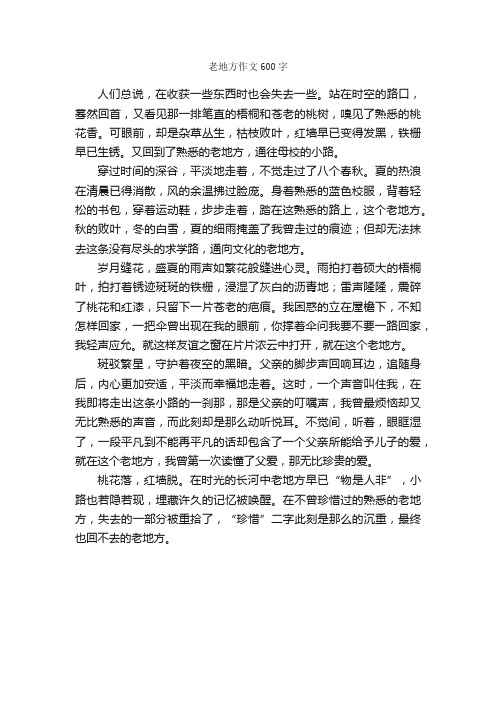 老地方作文600字

人们总说，在收获一些东西时也会失去一些。站在时空的路口，蓦然回首，又看见那一排笔直的梧桐和苍老的桃树，嗅见了熟悉的桃花香。可眼前，却是杂草丛生，枯枝败叶，红墙早已变得发黑，铁栅早已生锈。又回到了熟悉的老地方，通往母校的小路。

穿过时间的深谷，平淡地走着，不觉走过了八个春秋。夏的热浪在清晨已得消散，风的余温拂过脸庞。身着熟悉的蓝色校服，背着轻松的书包，穿着运动鞋，步步走着，踏在这熟悉的路上，这个老地方。秋的败叶，冬的白雪，夏的细雨掩盖了我曾走过的痕迹；但却无法抹去这条没有尽头的求学路，通向文化的老地方。

岁月缝花，盛夏的雨声如繁花般缝进心灵。雨拍打着硕大的梧桐叶，拍打着锈迹斑斑的铁栅，浸湿了灰白的沥青地；雷声隆隆，震碎了桃花和红漆，只留下一片苍老的疤痕。我困惑的立在屋檐下，不知怎样回家，一把伞曾出现在我的眼前，你撑着伞问我要不要一路回家，我轻声应允。就这样友谊之窗在片片浓云中打开，就在这个老地方。

斑驳繁星，守护着夜空的黑暗。父亲的脚步声回响耳边，追随身后，内心更加安适，平淡而幸福地走着。这时，一个声音叫住我，在我即将走出这条小路的一刹那，那是父亲的叮嘱声，我曾最烦恼却又无比熟悉的声音，而此刻却是那么动听悦耳。不觉间，听着，眼眶湿了，一段平凡到不能再平凡的话却包含了一个父亲所能给予儿子的爱，就在这个老地方，我曾第一次读懂了父爱，那无比珍贵的爱。

桃花落，红墙脱。在时光的长河中老地方早已“物是人非”，小路也若隐若现，埋藏许久的记忆被唤醒。在不曾珍惜过的熟悉的老地方，失去的一部分被重拾了，“珍惜”二字此刻是那么的沉重，最终也回不去的老地方。